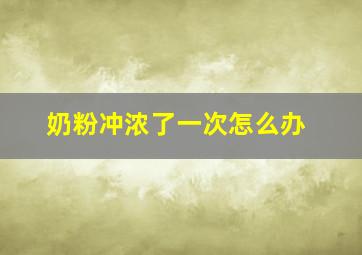 奶粉冲浓了一次怎么办